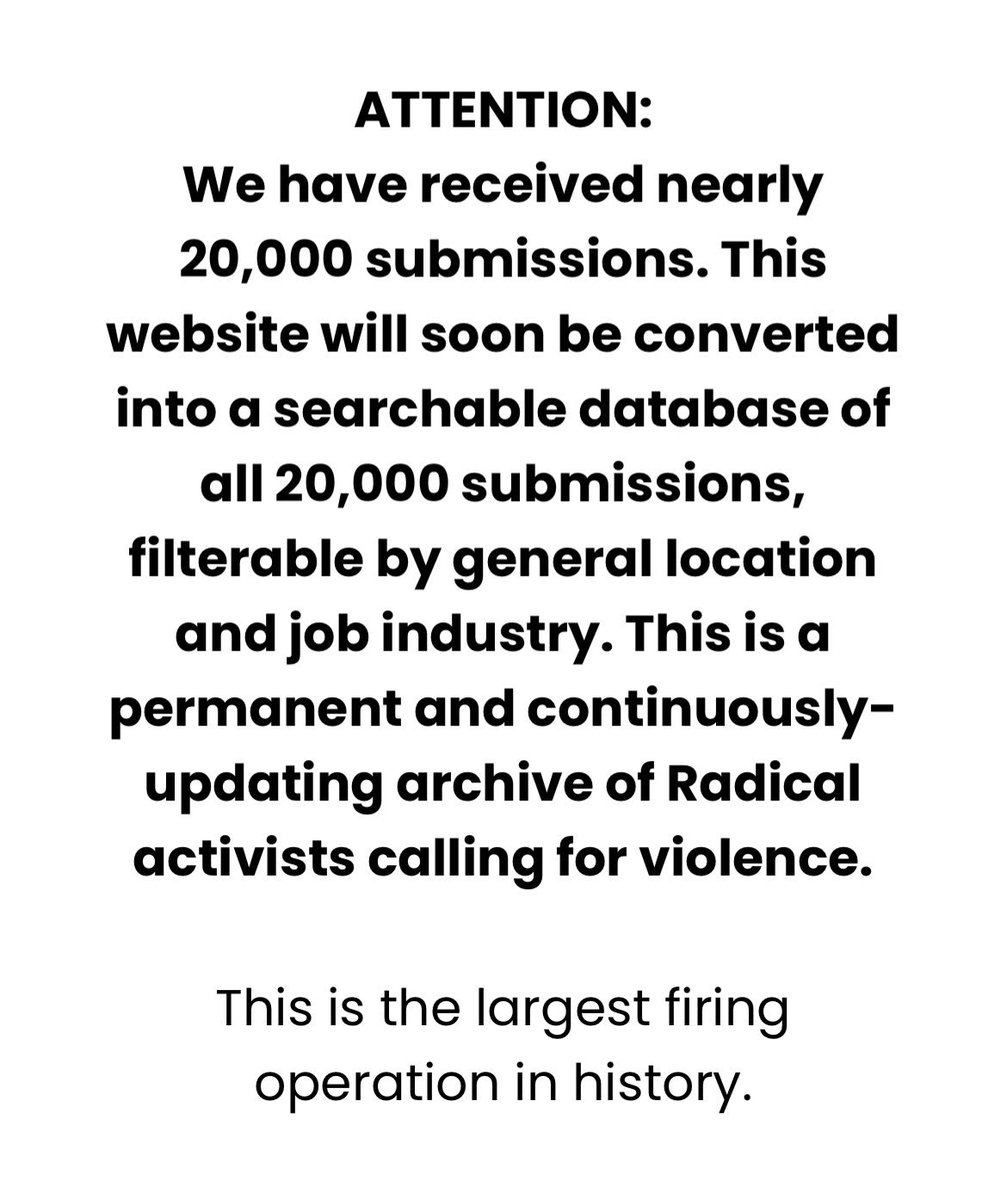 ATTENTION:
We have received nearly 20,000 submissions. This website will soon be converted into a searchable database of all 20,000 submissions, filterable by general location and job industry. This is a permanent and continuously-updating archive of Radical activists calling for violence.

This is the largest firing operation in history.